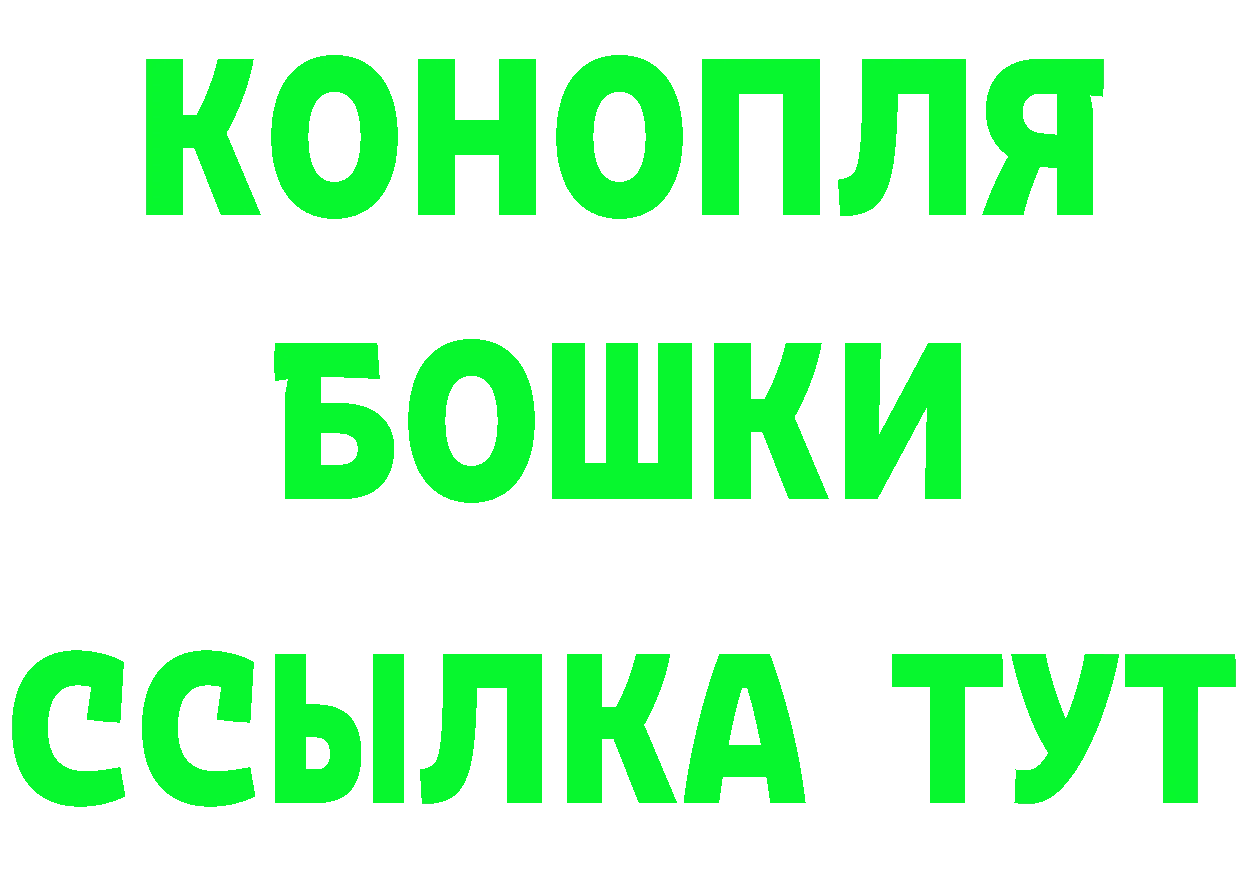 КОНОПЛЯ
БОШКИ
ССЫЛКА ТУТ